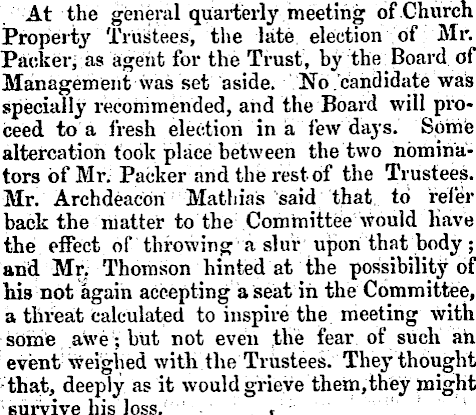 At the general quarterly meeting of Church Property Trustees, the late election of Mr. Packer, as agent for the Trust, by the Board of Management was set aside. No candidate was specially recommended, and the Board will proceed to a fresh election in a few days. Some altercation took place between the two nominators of Mr. Packer and the rest of the Trustees. Mr. Archdeacon Mathias said that to refer back the matter to the Committee would have the effect of throwing a slur upon that body; and Mr. Thomson hinted at the possibility of his not again accepting a seat in the Committee, a threat calculated to inspire the meeting with some awe; but not even the fear of such an event weighed with the Trustees. They thought that, deeply as it would grieve them, they might survive his loss.